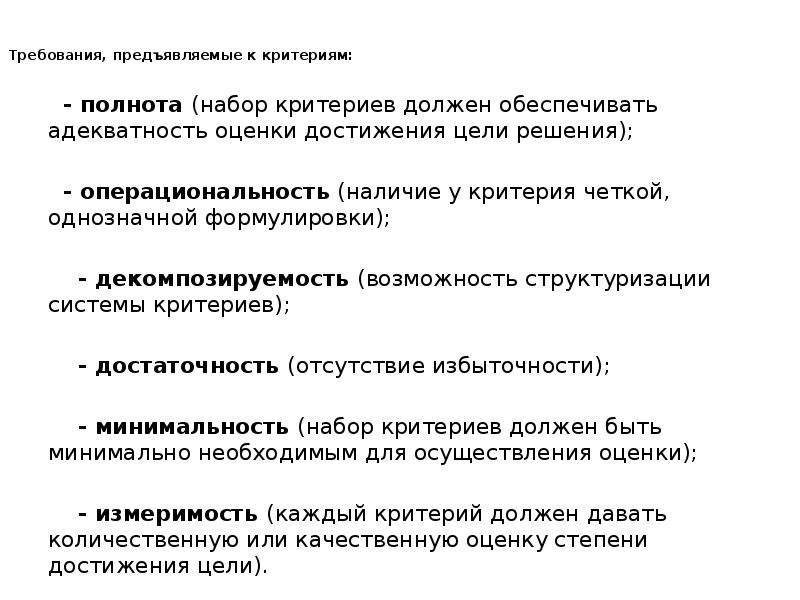 Требования, предъявляемые к критериям:

- полнота (набор критериев должен обеспечивать адекватность оценки достижения цели решения);

- операциональность (наличие у критерия четкой, однозначной формулировки);

- декомпозируемость (возможность структуризации системы критериев);

- достаточность (отсутствие избыточности);

- минимальность (набор критериев должен быть минимально необходимым для осуществления оценки);

- измеримость (каждый критерий должен давать количественную или качественную оценку степени достижения цели).